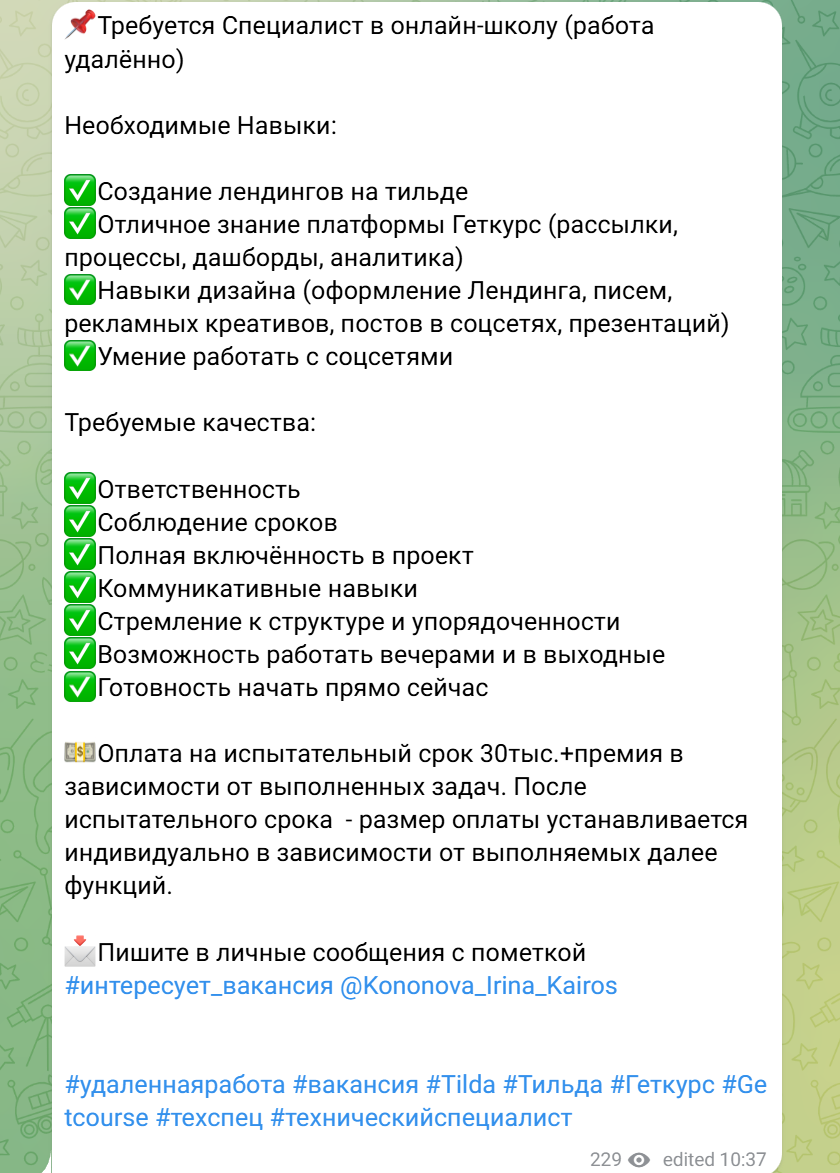 📌Требуется Специалист в онлайн-школу (работа удалённо)

Необходимые Навыки:

✅Создание лендингов на тильде
✅Отличное знание платформы Геткурс (рассылки, процессы, дашборды, аналитика)
✅Навыки дизайна (оформление Лендинга, писем, рекламных креативов, постов в соцсетях, презентаций)
✅Умение работать с соцсетями

Требуемые качества:

✅Ответственность
✅Соблюдение сроков
✅Полная включённость в проект
✅Коммуникативные навыки
✅Стремление к структуре и упорядоченности
✅Возможность работать вечерами и в выходные
✅Готовность начать прямо сейчас

💵Оплата на испытательный срок 30тыс.+премия в зависимости от выполненных задач. После испытательного срока - размер оплаты устанавливается индивидуально в зависимости от выполняемых далее функций.

📩Пишите в личные сообщения с пометкой #интересует_вакансия @Kononova_Irina_Kairos

#удаленнаяработа #вакансия #Tilda #Тильда #Геткурс #Getcourse #техспец #техническийспециалист

229 edited 10:37